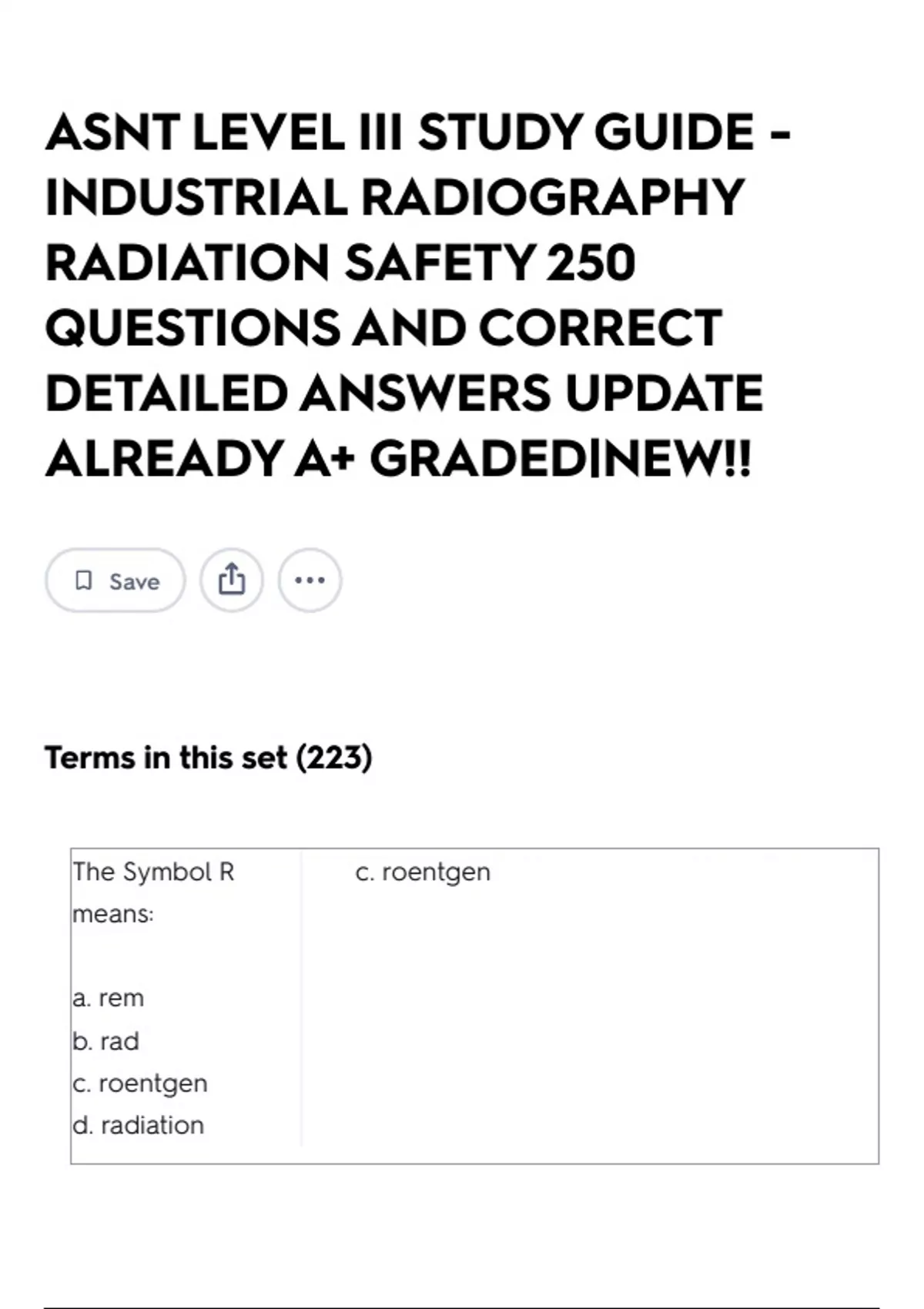 ASNT LEVEL III STUDY GUIDE - INDUSTRIAL RADIOGRAPHY RADIATION SAFETY 250 QUESTIONS AND CORRECT DETAILED ANSWERS UPDATE ALREADY A+ GRADED|NEW!!

Save

Terms in this set (223)

| The Symbol R means:<br><br>a. rem<br>b. rad<br>c. roentgen<br>d. radiation | c. roentgen |
|---|---|